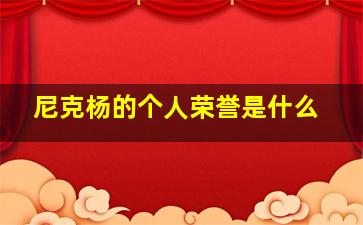 尼克杨的个人荣誉是什么